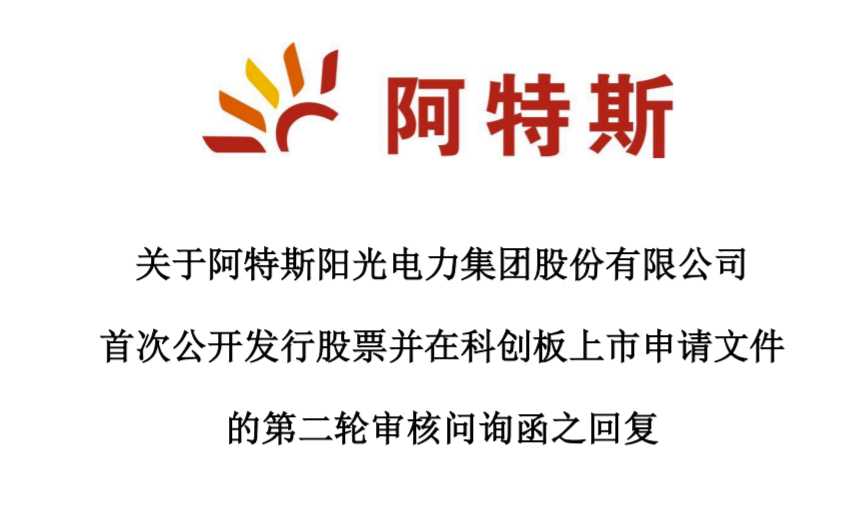 阿特斯

关于阿特斯阳光电力集团股份有限公司

首次公开发行股票并在科创板上市申请文件

的第二轮审核问询函之回复